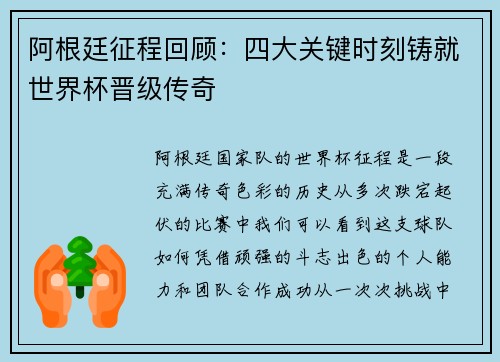 阿根廷征程回顾：四大关键时刻铸就世界杯晋级传奇

阿根廷国家队的世界杯征程是一段充满传奇色彩的历史从多次跌宕起伏的比赛中我们可以看到这支球队如何凭借顽强的斗志出色的个人能力和团队合作成功从一次次挑战中